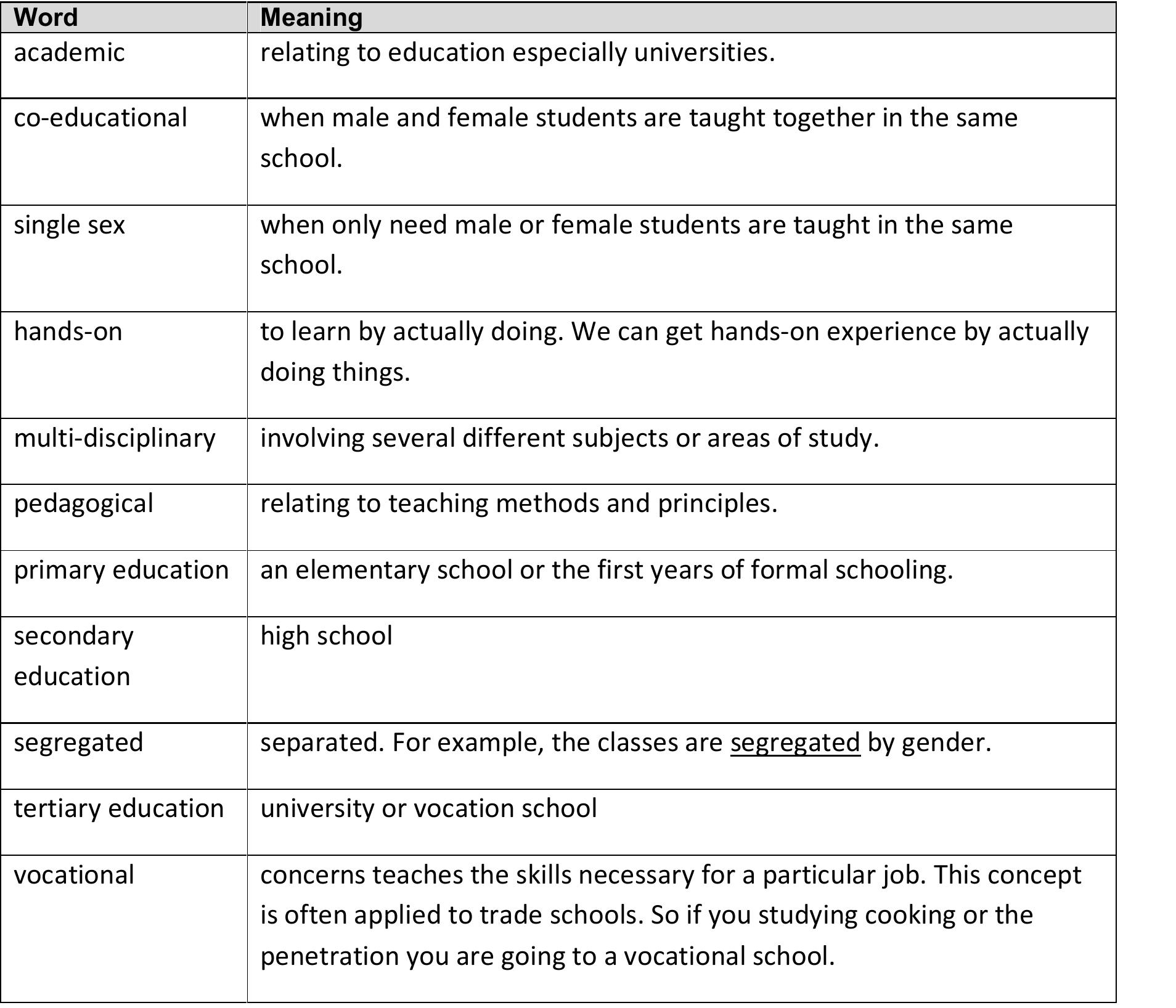 | Word | Meaning |
|---|---|
| academic | relating to education especially universities. |
| co-educational | when male and female students are taught together in the same school. |
| single sex | when only need male or female students are taught in the same school. |
| hands-on | to learn by actually doing. We can get hands-on experience by actually doing things. |
| multi-disciplinary | involving several different subjects or areas of study. |
| pedagogical | relating to teaching methods and principles. |
| primary education | an elementary school or the first years of formal schooling. |
| secondary education | high school |
| segregated | separated. For example, the classes are segregated by gender. |
| tertiary education | university or vocation school |
| vocational | concerns teaches the skills necessary for a particular job. This concept is often applied to trade schools. So if you studying cooking or the penetration you are going to a vocational school. |